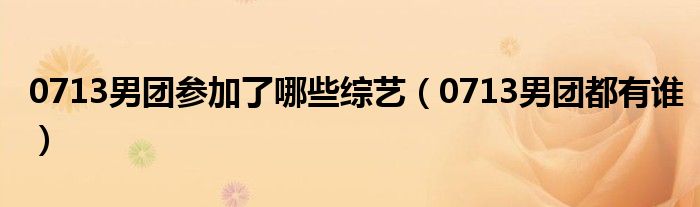 0713男团参加了哪些综艺（0713男团都有谁）